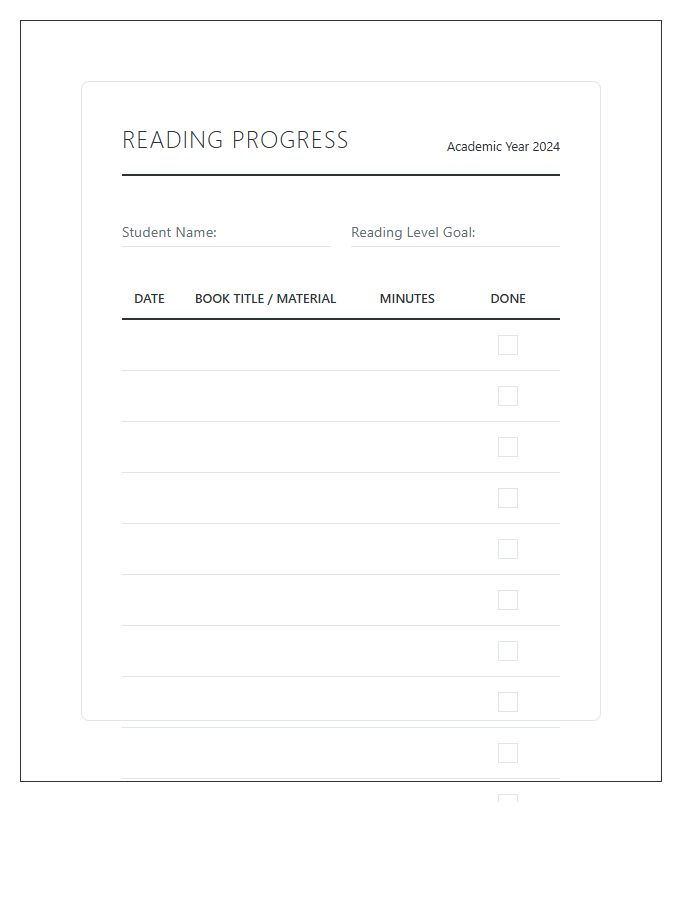 READING PROGRESS

Academic Year 2024

Student Name:

Reading Level Goal:

| DATE | BOOK TITLE / MATERIAL | MINUTES | DONE |
|---|---|---|---|
| | | | |
| | | | |
| | | | |
| | | | |
| | | | |
| | | | |
| | | | |
| | | | |
| | | | |
| | | | |